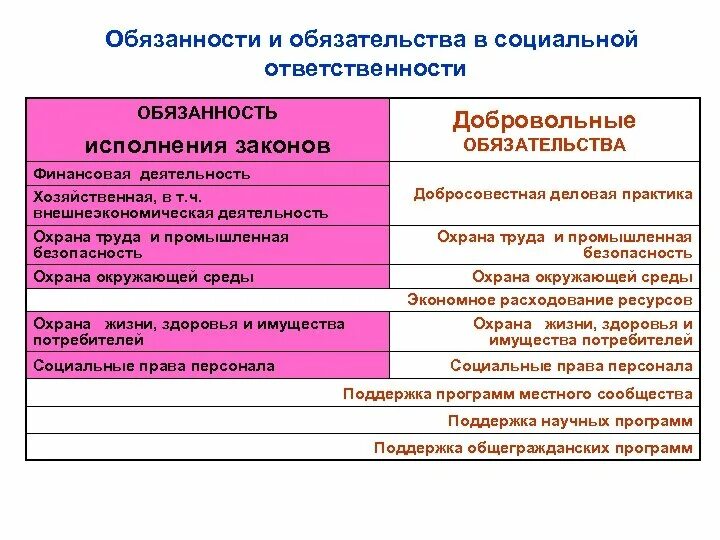 Обязанности и обязательства в социальной ответственности

| ОБЯЗАННОСТЬ исполнения законов | Добровольные ОБЯЗАТЕЛЬСТВА |
|---|---|
| Финансовая деятельность | Добросовестная деловая практика |
| Хозяйственная, в т.ч. внешнеэкономическая деятельность | |
| Охрана труда и промышленная безопасность | Охрана труда и промышленная безопасность |
| Охрана окружающей среды | Охрана окружающей среды |
| | Экономное расходование ресурсов |
| Охрана жизни, здоровья и имущества потребителей | Охрана жизни, здоровья и имущества потребителей |
| Социальные права персонала | Социальные права персонала |
| | Поддержка программ местного сообщества |
| | Поддержка научных программ |
| | Поддержка общегражданских программ |